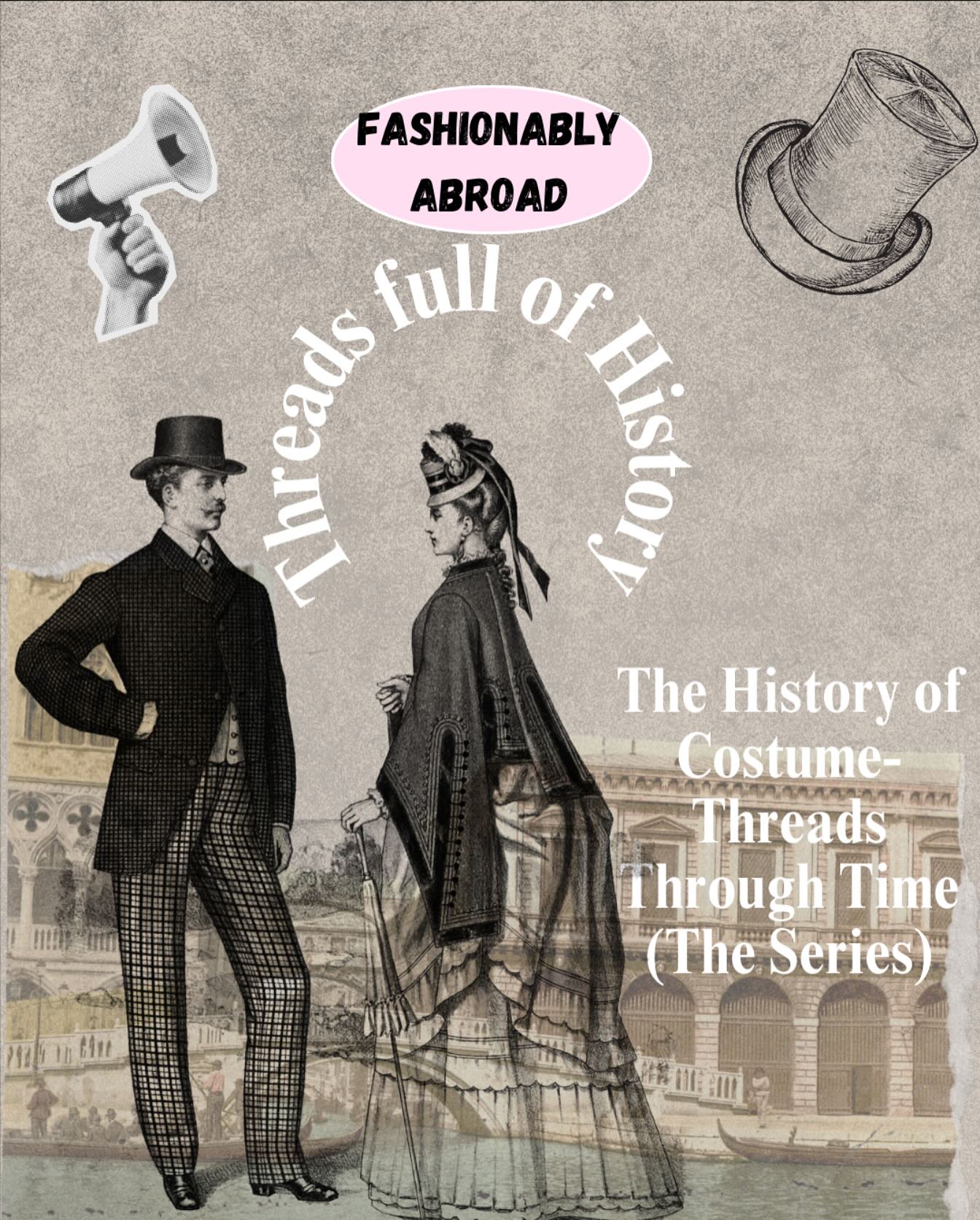 FASHIONABLY ABROAD

Threads full of History

The History of Costume- Threads Through Time (The Series)